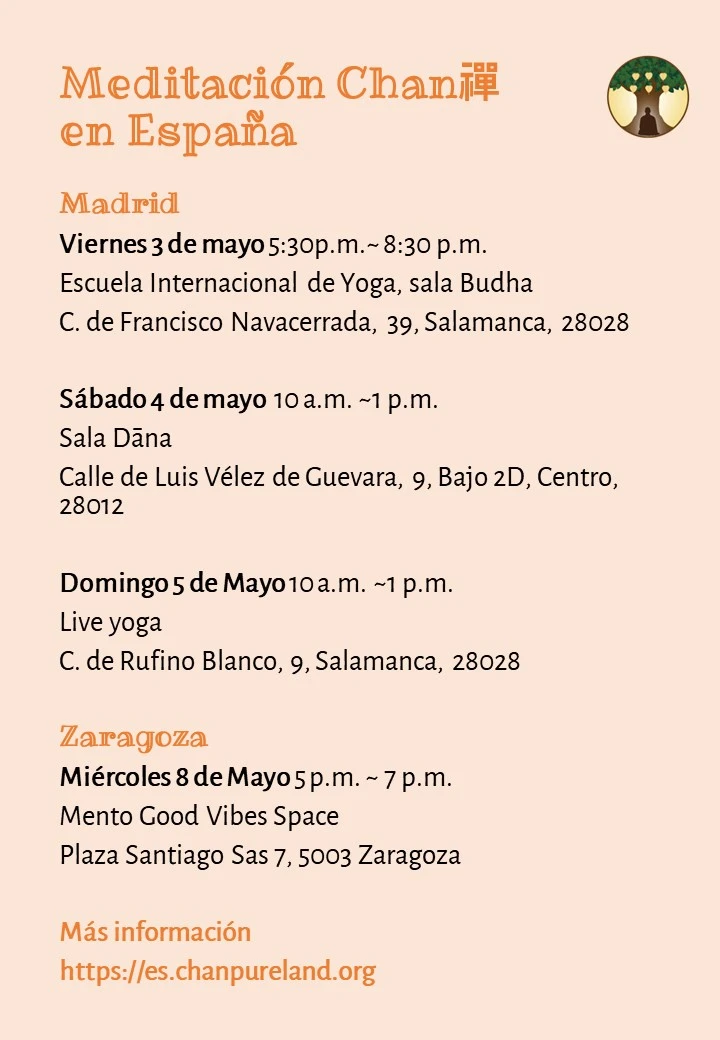 Meditación Chan禪
en España

Madrid
Viernes 3 de mayo 5:30p.m.~ 8:30 p.m.
Escuela Internacional de Yoga, sala Budha
C. de Francisco Navacerrada, 39, Salamanca, 28028

Sábado 4 de mayo 10 a.m. ~1 p.m.
Sala Dāna
Calle de Luis Vélez de Guevara, 9, Bajo 2D, Centro, 28012

Domingo 5 de Mayo 10 a.m. ~1 p.m.
Live yoga
C. de Rufino Blanco, 9, Salamanca, 28028

Zaragoza
Miércoles 8 de Mayo 5 p.m. ~ 7 p.m.
Mento Good Vibes Space
Plaza Santiago Sas 7, 5003 Zaragoza

Más información
https://es.chanpureland.org